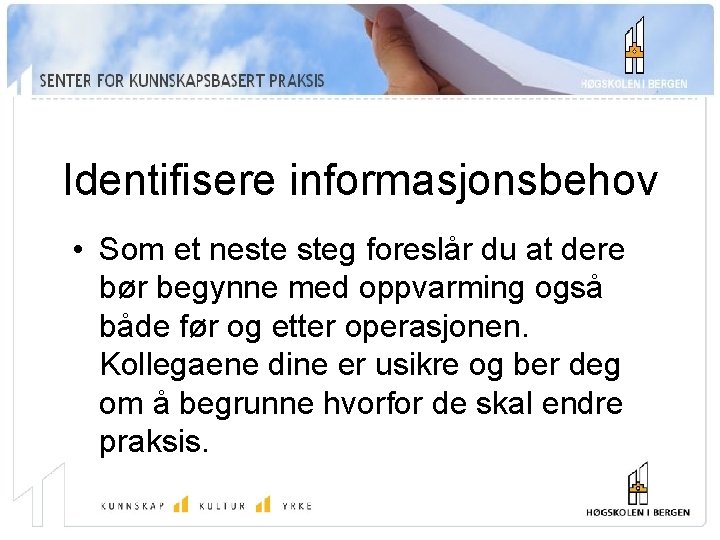 SENTER FOR KUNNSKAPSBASERT PRAKSIS

HØGSKOLEN I BERGEN

Identifisere informasjonsbehov

• Som et neste steg foreslår du at dere bør begynne med oppvarming også både før og etter operasjonen. Kollegaene dine er usikre og ber deg om å begrunne hvorfor de skal endre praksis.

KUNNSKAP KULTUR YRKE

HØGSKOLEN I BERGEN